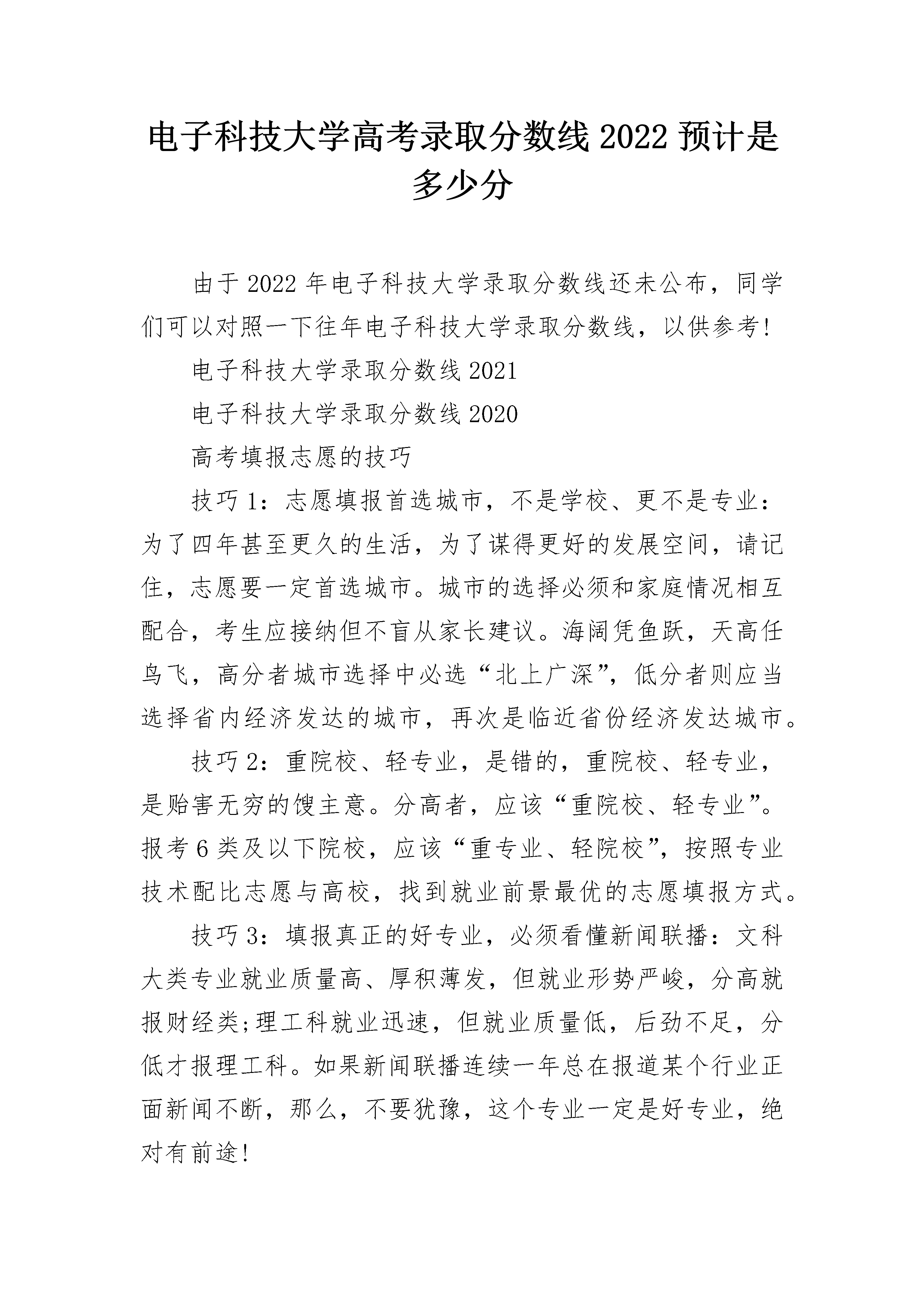 电子科技大学高考录取分数线 2022 预计是多少分

由于 2022 年电子科技大学录取分数线还未公布，同学们可以对照一下往年电子科技大学录取分数线，以供参考!

电子科技大学录取分数线 2021

电子科技大学录取分数线 2020

高考填报志愿的技巧

技巧 1：志愿填报首选城市，不是学校、更不是专业：为了四年甚至更久的生活，为了谋得更好的发展空间，请记住，志愿要一定首选城市。城市的选择必须和家庭情况相互配合，考生应接纳但不盲从家长建议。海阔凭鱼跃，天高任鸟飞，高分者城市选择中必选“北上广深”，低分者则应当选择省内经济发达的城市，再次是临近省份经济发达城市。

技巧 2：重院校、轻专业，是错的，重院校、轻专业，是贻害无穷的馊主意。分高者，应该“重院校、轻专业”。报考 6 类及以下院校，应该“重专业、轻院校”，按照专业技术配比志愿与高校，找到就业前景最优的志愿填报方式。

技巧 3：填报真正的好专业，必须看懂新闻联播：文科大类专业就业质量高、厚积薄发，但就业形势严峻，分高就报财经类;理工科就业迅速，但就业质量低，后劲不足，分低才报理工科。如果新闻联播连续一年总在报道某个行业正面新闻不断，那么，不要犹豫，这个专业一定是好专业，绝对有前途!